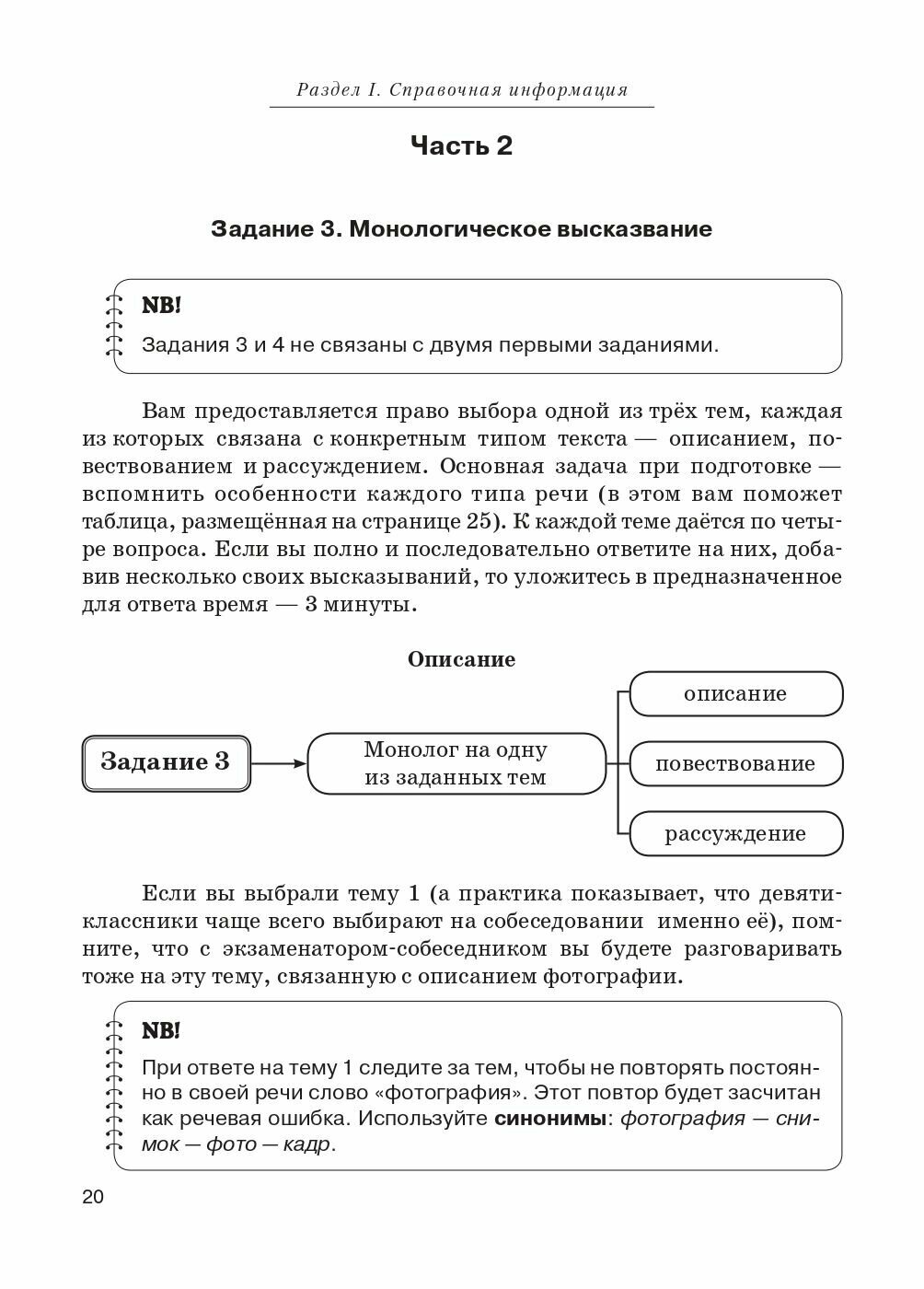 Раздел I. Справочная информация

Часть 2

Задание 3. Монологическое высказвание

NB!
Задания 3 и 4 не связаны с двумя первыми заданиями.

Вам предоставляется право выбора одной из трёх тем, каждая из которых связана с конкретным типом текста — описанием, повествованием и рассуждением. Основная задача при подготовке — вспомнить особенности каждого типа речи (в этом вам поможет таблица, размещённая на странице 25). К каждой теме даётся по четыре вопроса. Если вы полно и последовательно ответите на них, добавив несколько своих высказываний, то уложитесь в предназначенное для ответа время — 3 минуты.

Описание

Задание 3

Монолог на одну из заданных тем

описание

повествование

рассуждение

Если вы выбрали тему 1 (а практика показывает, что девятиклассники чаще всего выбирают на собеседовании именно её), помните, что с экзаменатором-собеседником вы будете разговаривать тоже на эту тему, связанную с описанием фотографии.

NB!
При ответе на тему 1 следите за тем, чтобы не повторять постоянно в своей речи слово «фотография». Этот повтор будет засчитан как речевая ошибка. Используйте синонимы: фотография — снимок — фото — кадр.

20